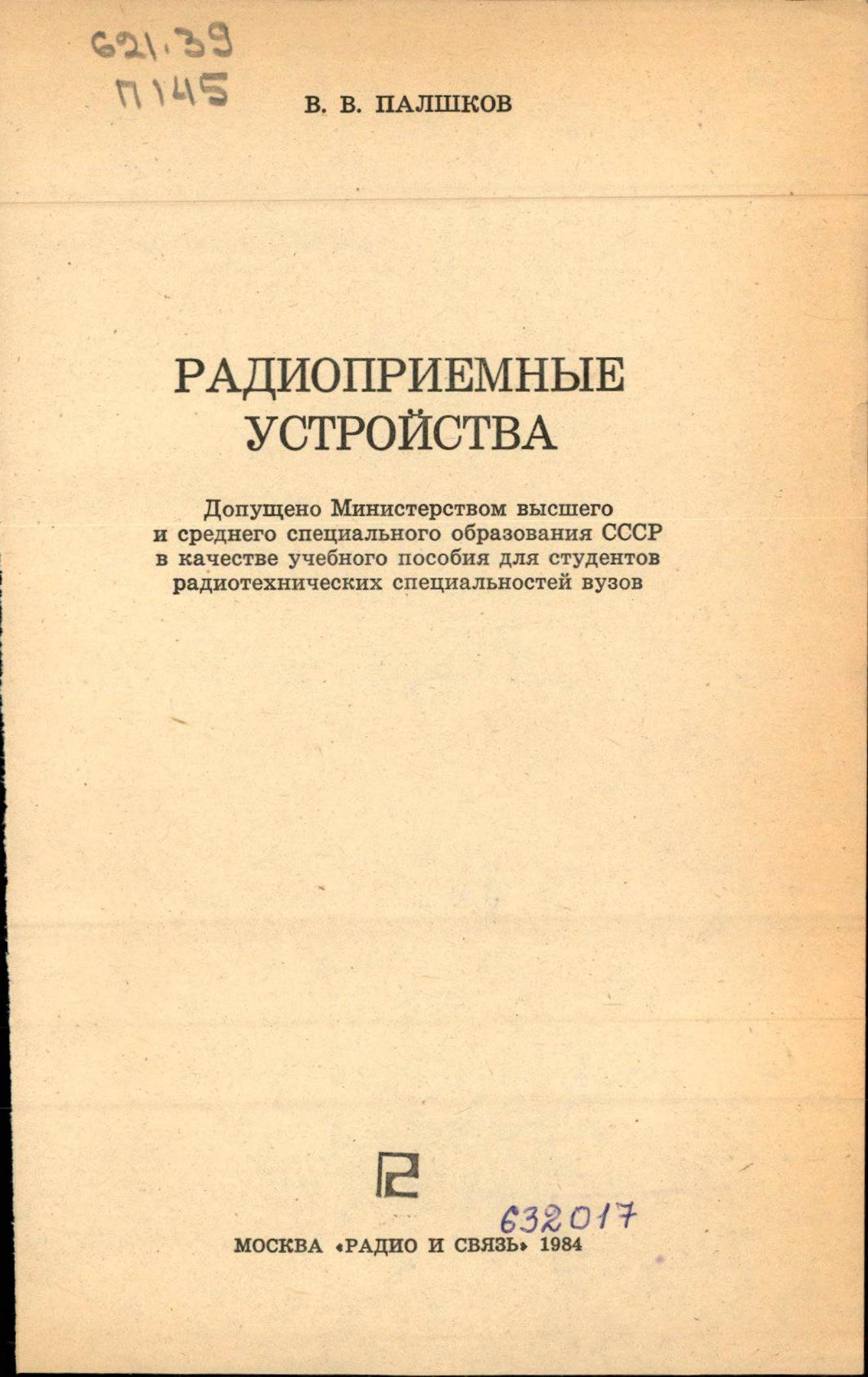 621.39
П145

В. В. ПАЛШКОВ

РАДИОПРИЕМНЫЕ УСТРОЙСТВА

Допущено Министерством высшего и среднего специального образования СССР в качестве учебного пособия для студентов радиотехнических специальностей вузов

632017

МОСКВА «РАДИО И СВЯЗЬ» 1984